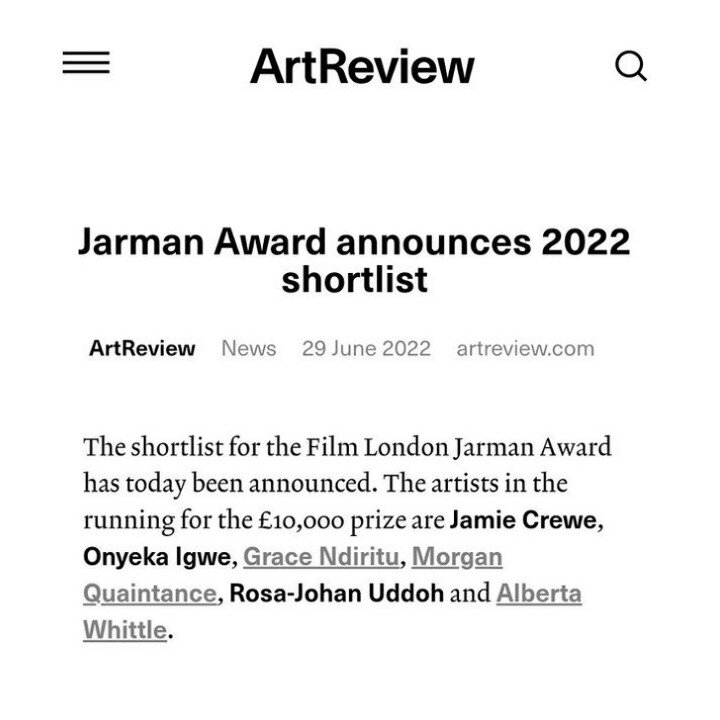 ArtReview

Jarman Award announces 2022 shortlist

ArtReview News 29 June 2022 artreview.com

The shortlist for the Film London Jarman Award has today been announced. The artists in the running for the £10,000 prize are Jamie Crewe, Onyeka Igwe, Grace Ndiritu, Morgan Quaintance, Rosa-Johan Uddoh and Alberta Whittle.